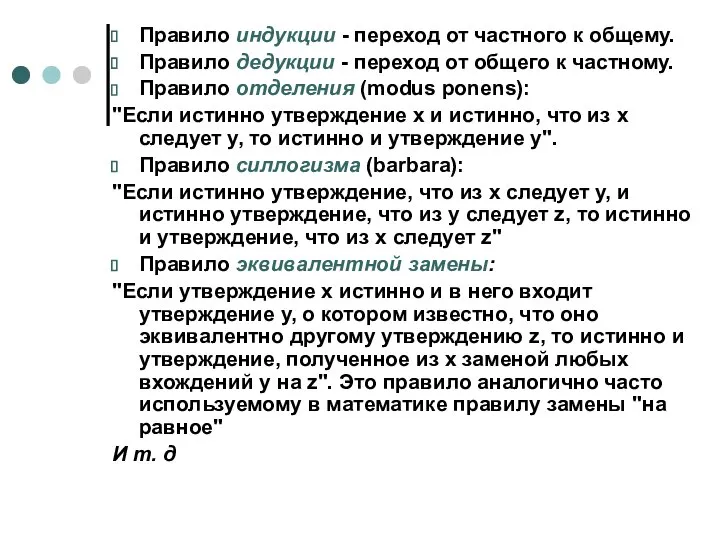 Правило индукции - переход от частного к общему.
Правило дедукции - переход от общего к частному.
Правило отделения (modus ponens):
"Если истинно утверждение x и истинно, что из x следует y, то истинно и утверждение y".
Правило силлогизма (barbara):
"Если истинно утверждение, что из x следует y, и истинно утверждение, что из y следует z, то истинно и утверждение, что из x следует z"
Правило эквивалентной замены:
"Если утверждение x истинно и в него входит утверждение y, о котором известно, что оно эквивалентно другому утверждению z, то истинно и утверждение, полученное из x заменой любых вхождений y на z". Это правило аналогично часто используемому в математике правилу замены "на равное"
И т. д